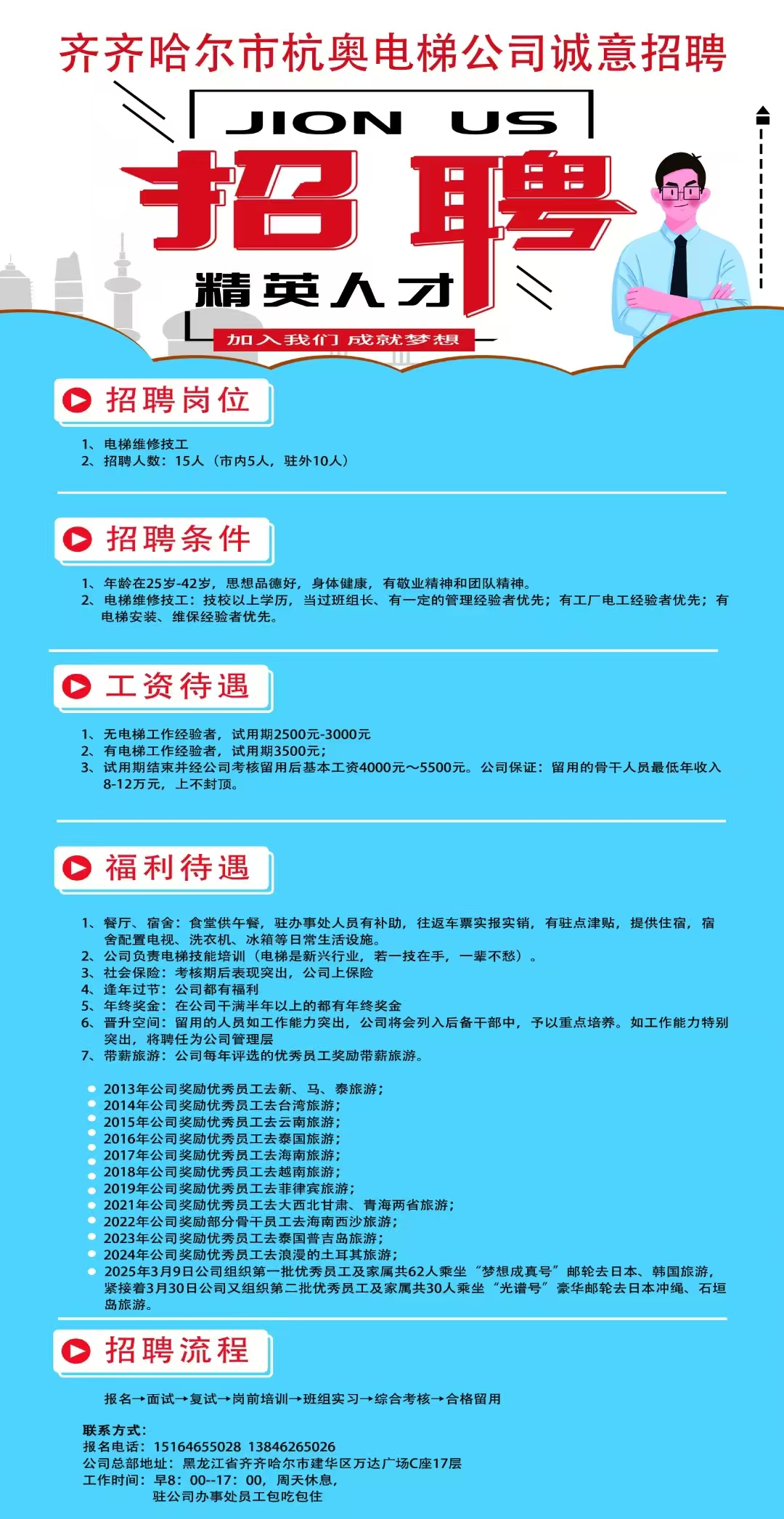 齐齐哈尔市杭奥电梯公司诚意招聘

JION US

招聘

精英人才

加入我们 成就梦想

招聘岗位

1、电梯维修技工
2、招聘人数：15人（市内5人，驻外10人）

招聘条件

1、年龄在25岁-42岁，思想品德好，身体健康，有敬业精神和团队精神。
2、电梯维修技工：技校以上学历，当过班组长、有一定的管理经验者优先；有工厂电工经验者优先；有电梯安装、维保经验者优先。

工资待遇

1、无电梯工作经验者，试用期2500元-3000元
2、有电梯工作经验者，试用期3500元；
3、试用期结束并经公司考核留用后基本工资4000元～5500元。公司保证：留用的骨干人员最低年收入8-12万元，上不封顶。

福利待遇

1、餐厅、宿舍：食堂供午餐，驻办事处人员有补助，往返车票实报实销，有驻点津贴，提供住宿，宿舍配置电视、洗衣机、冰箱等日常生活设施。
2、公司负责电梯技能培训（电梯是新兴行业，若一技在手，一辈不愁）。
3、社会保险：考核期后表现突出，公司上保险
4、逢年过节：公司都有福利
5、年终奖金：在公司干满半年以上的都有年终奖金
6、晋升空间：留用的人员如工作能力突出，公司将会列入后备干部中，予以重点培养。如工作能力特别突出，将聘任为公司管理层
7、带薪旅游：公司每年评选的优秀员工奖励带薪旅游。

2013年公司奖励优秀员工去新、马、泰旅游；
2014年公司奖励优秀员工去台湾旅游；
2015年公司奖励优秀员工去云南旅游；
2016年公司奖励优秀员工去泰国旅游；
2017年公司奖励优秀员工去海南旅游；
2018年公司奖励优秀员工去越南旅游；
2019年公司奖励优秀员工去菲律宾旅游；
2021年公司奖励优秀员工去大西北甘肃、青海两省旅游；
2022年公司奖励部分骨干员工去海南西沙旅游；
2023年公司奖励优秀员工去泰国普吉岛旅游；
2024年公司奖励优秀员工去浪漫的土耳其旅游；
2025年3月9日公司组织第一批优秀员工及家属共62人乘坐“梦想成真号”邮轮去日本、韩国旅游，紧接着3月30日公司又组织第二批优秀员工及家属共30人乘坐“光谱号”豪华邮轮去日本冲绳、石垣岛旅游。

招聘流程

报名→面试→复试→岗前培训→班组实习→综合考核→合格留用

联系方式：
报名电话：15164655028 13846265026
公司总部地址：黑龙江省齐齐哈尔市建华区万达广场C座17层
工作时间：早8：00--17：00，周天休息，
驻公司办事处员工包吃包住